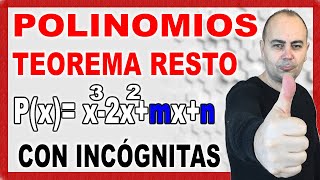 POLINOMIOS
TEOREMA RESTO

$P(x)= x^3-2x^2+mx+n$

CON INCÓGNITAS